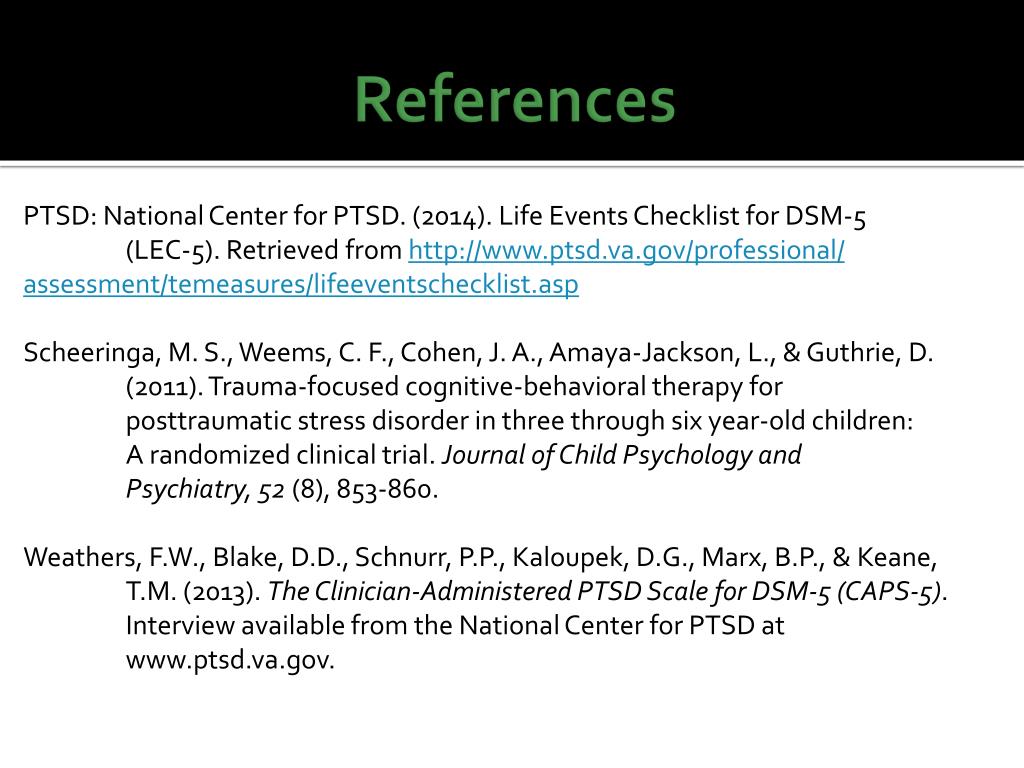 References

PTSD: National Center for PTSD. (2014). Life Events Checklist for DSM-5 (LEC-5). Retrieved from http://www.ptsd.va.gov/professional/assessment/temeasures/lifeeventschecklist.asp

Scheeringa, M. S., Weems, C. F., Cohen, J. A., Amaya-Jackson, L., & Guthrie, D. (2011). Trauma-focused cognitive-behavioral therapy for posttraumatic stress disorder in three through six year-old children: A randomized clinical trial. Journal of Child Psychology and Psychiatry, 52 (8), 853-860.

Weathers, F.W., Blake, D.D., Schnurr, P.P., Kaloupek, D.G., Marx, B.P., & Keane, T.M. (2013). The Clinician-Administered PTSD Scale for DSM-5 (CAPS-5). Interview available from the National Center for PTSD at www.ptsd.va.gov.